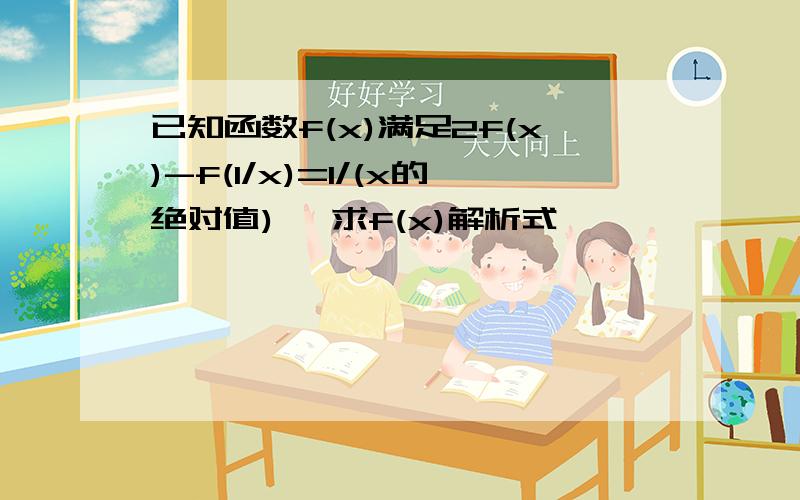 好好学习
天天向上

已知函数f(x)满足2f(x)-f(1/x)=1/(x的绝对值)，求f(x)解析式